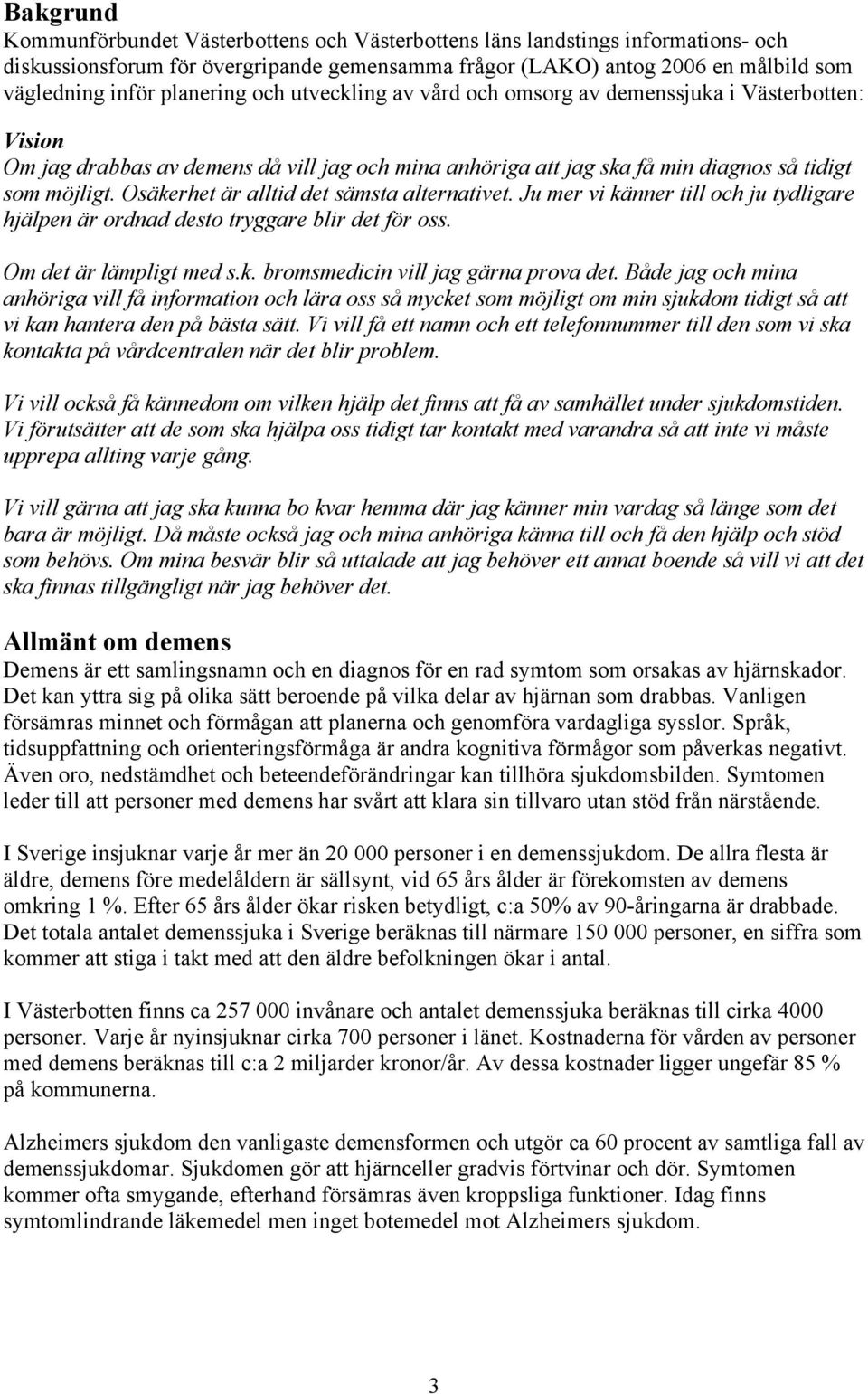 Bakgrund
Kommunförbundet Västerbottens och Västerbottens läns landstings informations- och diskussionsforum för övergripande gemensamma frågor (LAKO) antog 2006 en målbild som vägledning inför planering och utveckling av vård och omsorg av demenssjuka i Västerbotten:

Vision
Om jag drabbas av demens då vill jag och mina anhöriga att jag ska få min diagnos så tidigt som möjligt. Osäkerhet är alltid det sämsta alternativet. Ju mer vi känner till och ju tydligare hjälpen är ordnad desto tryggare blir det för oss.

Om det är lämpligt med s.k. bromsmedicin vill jag gärna prova det. Både jag och mina anhöriga vill få information och lära oss så mycket som möjligt om min sjukdom tidigt så att vi kan hantera den på bästa sätt. Vi vill få ett namn och ett telefonnummer till den som vi ska kontakta på vårdcentralen när det blir problem.

Vi vill också få kännedom om vilken hjälp det finns att få av samhället under sjukdomstiden. Vi förutsätter att de som ska hjälpa oss tidigt tar kontakt med varandra så att inte vi måste upprepa allting varje gång.

Vi vill gärna att jag ska kunna bo kvar hemma där jag känner min vardag så länge som det bara är möjligt. Då måste också jag och mina anhöriga känna till och få den hjälp och stöd som behövs. Om mina besvär blir så uttalade att jag behöver ett annat boende så vill vi att det ska finnas tillgängligt när jag behöver det.

Allmänt om demens
Demens är ett samlingsnamn och en diagnos för en rad symtom som orsakas av hjärnskador. Det kan yttra sig på olika sätt beroende på vilka delar av hjärnan som drabbas. Vanligen försämras minnet och förmågan att planerna och genomföra vardagliga sysslor. Språk, tidsuppfattning och orienteringsförmåga är andra kognitiva förmågor som påverkas negativt. Även oro, nedstämdhet och beteendeförändringar kan tillhöra sjukdomsbilden. Symtomen leder till att personer med demens har svårt att klara sin tillvaro utan stöd från närstående.

I Sverige insjuknar varje år mer än 20 000 personer i en demenssjukdom. De allra flesta är äldre, demens före medelåldern är sällsynt, vid 65 års ålder är förekomsten av demens omkring 1 %. Efter 65 års ålder ökar risken betydligt, c:a 50% av 90-åringarna är drabbade. Det totala antalet demenssjuka i Sverige beräknas till närmare 150 000 personer, en siffra som kommer att stiga i takt med att den äldre befolkningen ökar i antal.

I Västerbotten finns ca 257 000 invånare och antalet demenssjuka beräknas till cirka 4000 personer. Varje år nyinsjuknar cirka 700 personer i länet. Kostnaderna för vården av personer med demens beräknas till c:a 2 miljarder kronor/år. Av dessa kostnader ligger ungefär 85 % på kommunerna.

Alzheimers sjukdom den vanligaste demensformen och utgör ca 60 procent av samtliga fall av demenssjukdomar. Sjukdomen gör att hjärnceller gradvis förtvinar och dör. Symtomen kommer ofta smygande, efterhand försämras även kroppsliga funktioner. Idag finns symtomlindrande läkemedel men inget botemedel mot Alzheimers sjukdom.

3